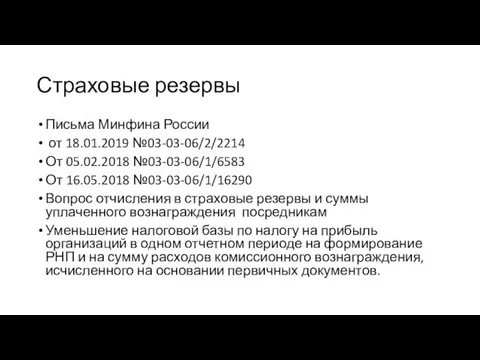 Страховые резервы

• Письма Минфина России
• от 18.01.2019 №03-03-06/2/2214
• От 05.02.2018 №03-03-06/1/6583
• От 16.05.2018 №03-03-06/1/16290
• Вопрос отчисления в страховые резервы и суммы уплаченного вознаграждения посредникам
• Уменьшение налоговой базы по налогу на прибыль организаций в одном отчетном периоде на формирование РНП и на сумму расходов комиссионного вознаграждения, исчисленного на основании первичных документов.